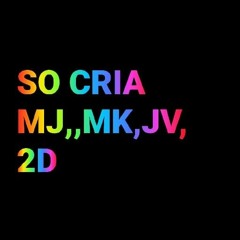 SO CRIA
MJ,,MK,JV,
2D